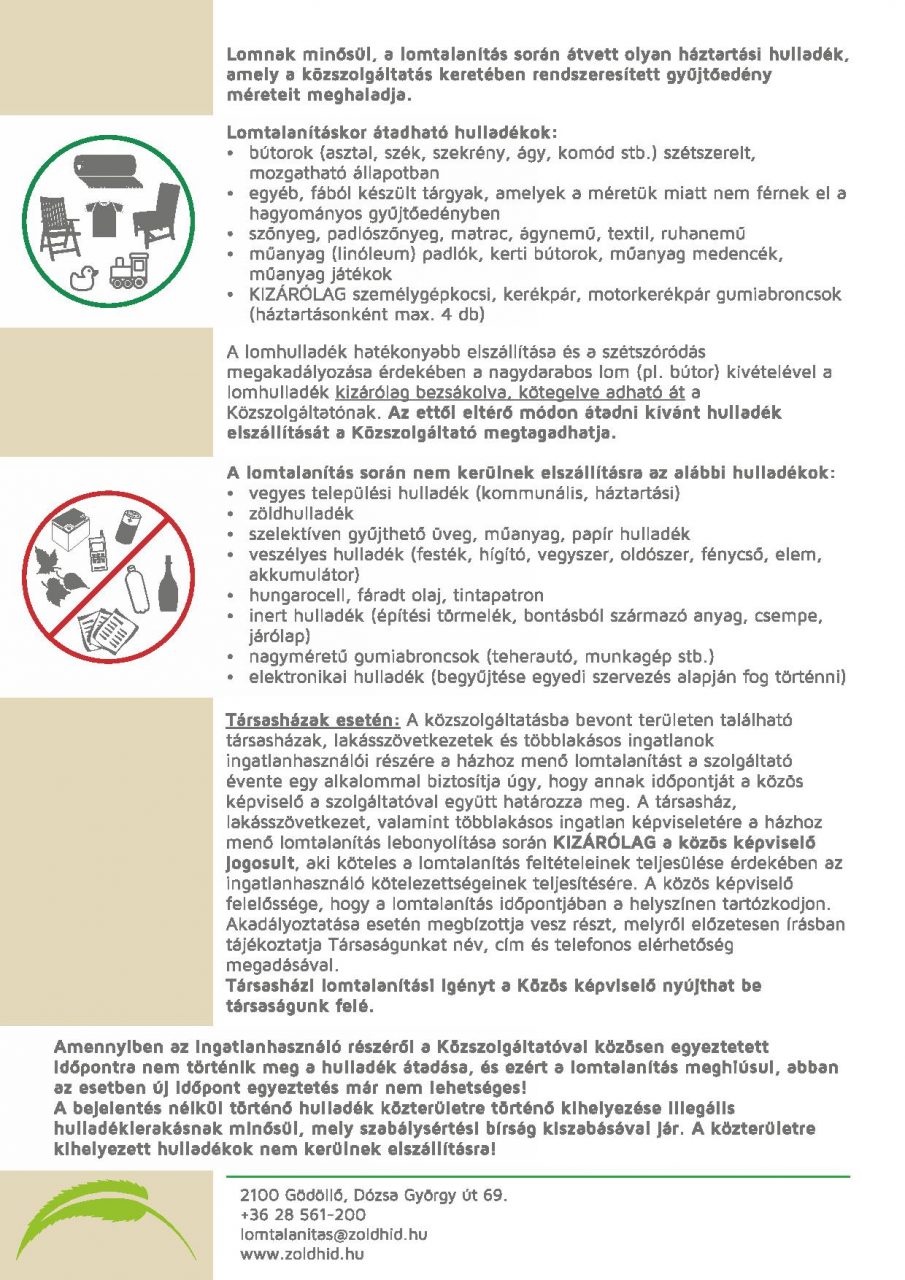 Lomnak minősül, a lomtalanítás során átvett olyan háztartási hulladék, amely a közszolgáltatás keretében rendszeresített gyűjtőedény méreteit meghaladja.

Lomtalanításkor átadható hulladékok:
• bútorok (asztal, szék, szekrény, ágy, komód stb.) szétszerelt, mozgatható állapotban
• egyéb, fából készült tárgyak, amelyek a méretük miatt nem férnek el a hagyományos gyűjtőedényben
• szőnyeg, padlószőnyeg, matrac, ágynemű, textil, ruhanemű
• műanyag (linóleum) padlók, kerti bútorok, műanyag medencék, műanyag játékok
• KIZÁRÓLAG személygépkocsi, kerékpár, motorkerékpár gumiabroncsok (háztartásonként max. 4 db)

A lomhulladék hatékonyabb elszállítása és a szétszóródás megakadályozása érdekében a nagydarabos lom (pl. bútor) kivételével a lomhulladék kizárólag bezsákolva, kötegelve adható át a Közszolgáltatónak. Az ettől eltérő módon átadni kívánt hulladék elszállítását a Közszolgáltató megtagadhatja.

A lomtalanítás során nem kerülnek elszállításra az alábbi hulladékok:
• vegyes települési hulladék (kommunális, háztartási)
• zöldhulladék
• szelektíven gyűjthető üveg, műanyag, papír hulladék
• veszélyes hulladék (festék, hígító, vegyszer, oldószer, fénycső, elem, akkumulátor)
• hungarocell, fáradt olaj, tintapatron
• inert hulladék (építési törmelék, bontásból származó anyag, csempe, járólap)
• nagyméretű gumiabroncsok (teherautó, munkagép stb.)
• elektronikai hulladék (begyűjtése egyedi szervezés alapján fog történni)

Társasházak esetén: A közszolgáltatásba bevont területen található társasházak, lakásszövetkezetek és többlakásos ingatlanok ingatlanhasználói részére a házhoz menő lomtalanítást a szolgáltató évente egy alkalommal biztosítja úgy, hogy annak időpontját a közös képviselő a szolgáltatóval együtt határozza meg. A társasház, lakásszövetkezet, valamint többlakásos ingatlan képviseletére a házhoz menő lomtalanítás lebonyolítása során KIZÁRÓLAG a közös képviselő jogosult, aki köteles a lomtalanítás feltételeinek teljesülése érdekében az ingatlanhasználó kötelezettségeinek teljesítésére. A közös képviselő felelőssége, hogy a lomtalanítás időpontjában a helyszínen tartózkodjon. Akadályoztatása esetén megbízottja vesz részt, melyről előzetesen írásban tájékoztatja Társaságunkat név, cím és telefonos elérhetőség megadásával.
Társasházi lomtalanítási igényt a Közös képviselő nyújthat be társaságunk felé.

Amennyiben az ingatlanhasználó részéről a Közszolgáltatóval közösen egyeztetett időpontra nem történik meg a hulladék átadása, és ezért a lomtalanítás meghiúsul, abban az esetben új időpont egyeztetés már nem lehetséges!
A bejelentés nélkül történő hulladék közterületre történő kihelyezése illegális hulladéklerakásnak minősül, mely szabálysértési bírság kiszabásával jár. A közterületre kihelyezett hulladékok nem kerülnek elszállításra!

2100 Gödöllő, Dózsa György út 69.
+36 28 561-200
lomtalanitas@zoldhid.hu
www.zoldhid.hu